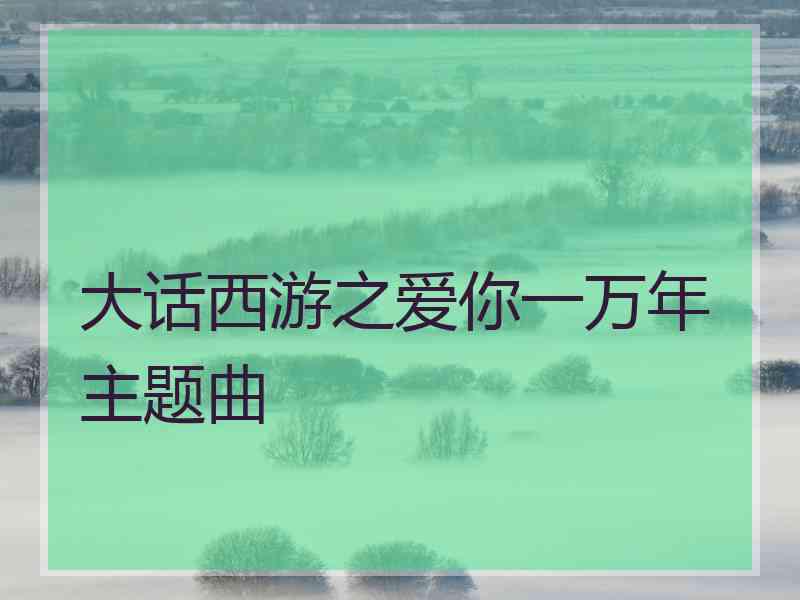 大话西游之爱你一万年主题曲